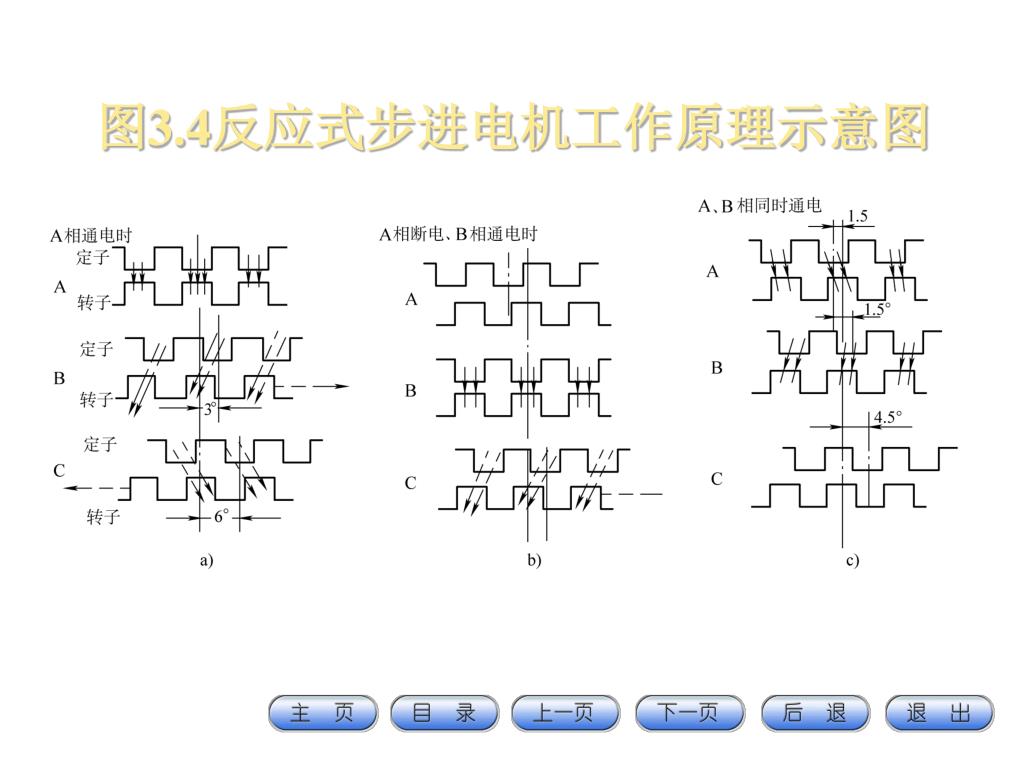 图3.4反应式步进电机工作原理示意图

A相通电时
定子
A
转子
定子
B
转子
3°
定子
C
转子
6°
a)

A相断电、B相通电时
A
B
C
b)

A、B 相同时通电
1.5
A
1.5°
B
4.5°
C
c)

主 页
目 录
上一页
下一页
后 退
退 出